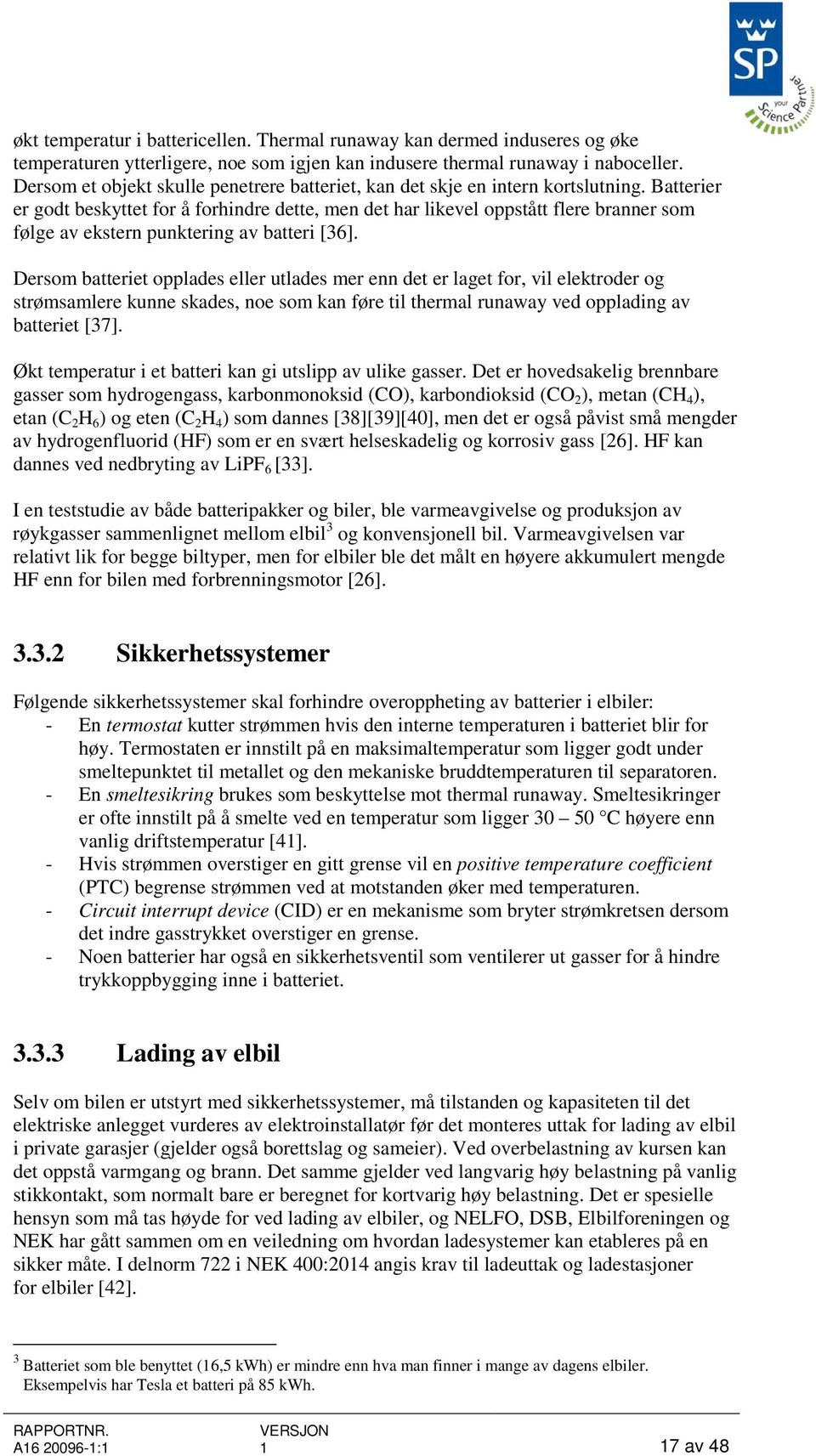 SP
your Science Partner

økt temperatur i battericellen. Thermal runaway kan dermed induseres og øke temperaturen ytterligere, noe som igjen kan indusere thermal runaway i naboceller. Dersom et objekt skulle penetrere batteriet, kan det skje en intern kortslutning. Batterier er godt beskyttet for å forhindre dette, men det har likevel oppstått flere branner som følge av ekstern punktering av batteri [36].

Dersom batteriet opplades eller utlades mer enn det er laget for, vil elektroder og strømsamlere kunne skades, noe som kan føre til thermal runaway ved opplading av batteriet [37].

Økt temperatur i et batteri kan gi utslipp av ulike gasser. Det er hovedsakelig brennbare gasser som hydrogengass, karbonmonoksid (CO), karbondioksid ($CO_2$), metan ($CH_4$), etan ($C_2H_6$) og eten ($C_2H_4$) som dannes [38][39][40], men det er også påvist små mengder av hydrogenfluorid (HF) som er en svært helseskadelig og korrosiv gass [26]. HF kan dannes ved nedbryting av $LiPF_6$ [33].

I en teststudie av både batteripakker og biler, ble varmeavgivelse og produksjon av røykgasser sammenlignet mellom elbil$^3$ og konvensjonell bil. Varmeavgivelsen var relativt lik for begge biltyper, men for elbiler ble det målt en høyere akkumulert mengde HF enn for bilen med forbrenningsmotor [26].

3.3.2 Sikkerhetssystemer

Følgende sikkerhetssystemer skal forhindre overoppheting av batterier i elbiler:
- En termostat kutter strømmen hvis den interne temperaturen i batteriet blir for høy. Termostaten er innstilt på en maksimaltemperatur som ligger godt under smeltepunktet til metallet og den mekaniske bruddtemperaturen til separatoren.
- En smeltesikring brukes som beskyttelse mot thermal runaway. Smeltesikringer er ofte innstilt på å smelte ved en temperatur som ligger 30 – 50 °C høyere enn vanlig driftstemperatur [41].
- Hvis strømmen overstiger en gitt grense vil en positive temperature coefficient (PTC) begrense strømmen ved at motstanden øker med temperaturen.
- Circuit interrupt device (CID) er en mekanisme som bryter strømkretsen dersom det indre gasstrykket overstiger en grense.
- Noen batterier har også en sikkerhetsventil som ventilerer ut gasser for å hindre trykkoppbygging inne i batteriet.

3.3.3 Lading av elbil

Selv om bilen er utstyrt med sikkerhetssystemer, må tilstanden og kapasiteten til det elektriske anlegget vurderes av elektroinstallatør før det monteres uttak for lading av elbil i private garasjer (gjelder også borettslag og sameier). Ved overbelastning av kursen kan det oppstå varmgang og brann. Det samme gjelder ved langvarig høy belastning på vanlig stikkontakt, som normalt bare er beregnet for kortvarig høy belastning. Det er spesielle hensyn som må tas høyde for ved lading av elbiler, og NELFO, DSB, Elbilforeningen og NEK har gått sammen om en veiledning om hvordan ladesystemer kan etableres på en sikker måte. I delnorm 722 i NEK 400:2014 angis krav til ladeuttak og ladestasjoner for elbiler [42].

$^3$ Batteriet som ble benyttet (16,5 kWh) er mindre enn hva man finner i mange av dagens elbiler. Eksempelvis har Tesla et batteri på 85 kWh.

RAPPORTNR.
A16 20096-1:1
VERSJON
1
17 av 48